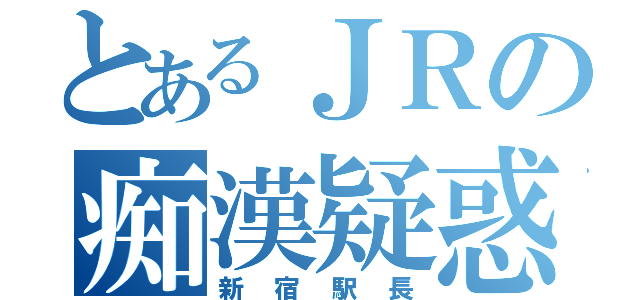 とあるＪＲの
痴漢疑惑
新宿駅長